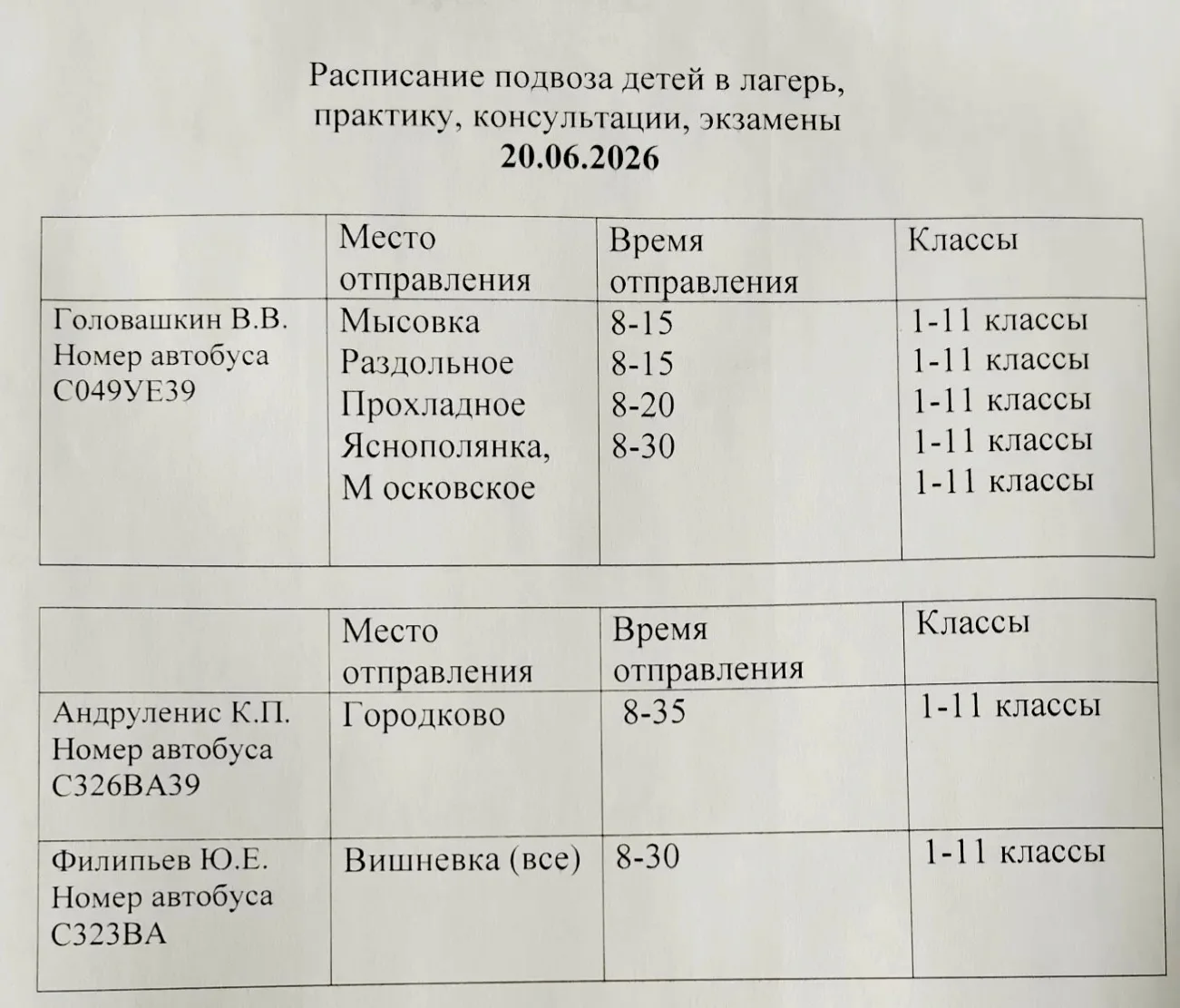 Расписание подвоза детей в лагерь, практику, консультации, экзамены
20.06.2026

| | Место отправления | Время отправления | Классы |
|---|---|---|---|
| Головашкин В.В. Номер автобуса С049УЕ39 | Мысовка Раздольное Прохладное Яснополянка, М осковское | 8-15 8-15 8-20 8-30 | 1-11 классы 1-11 классы 1-11 классы 1-11 классы 1-11 классы |

| | Место отправления | Время отправления | Классы |
|---|---|---|---|
| Андруленис К.П. Номер автобуса С326ВА39 | Городково | 8-35 | 1-11 классы |
| Филипьев Ю.Е. Номер автобуса С323ВА | Вишневка (все) | 8-30 | 1-11 классы |